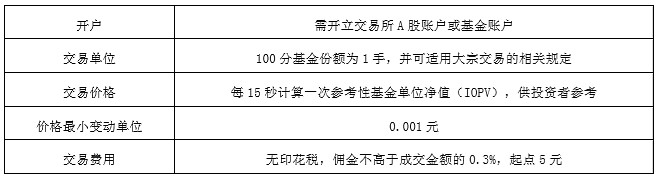 | 开户 | 需开立交易所 A 股账户或基金账户 |
|---|---|
| 交易单位 | 100 分基金份额为 1 手，并可适用大宗交易的相关规定 |
| 交易价格 | 每 15 秒计算一次参考性基金单位净值（IOPV），供投资者参考 |
| 价格最小变动单位 | 0.001 元 |
| 交易费用 | 无印花税，佣金不高于成交金额的 0.3%，起点 5 元 |